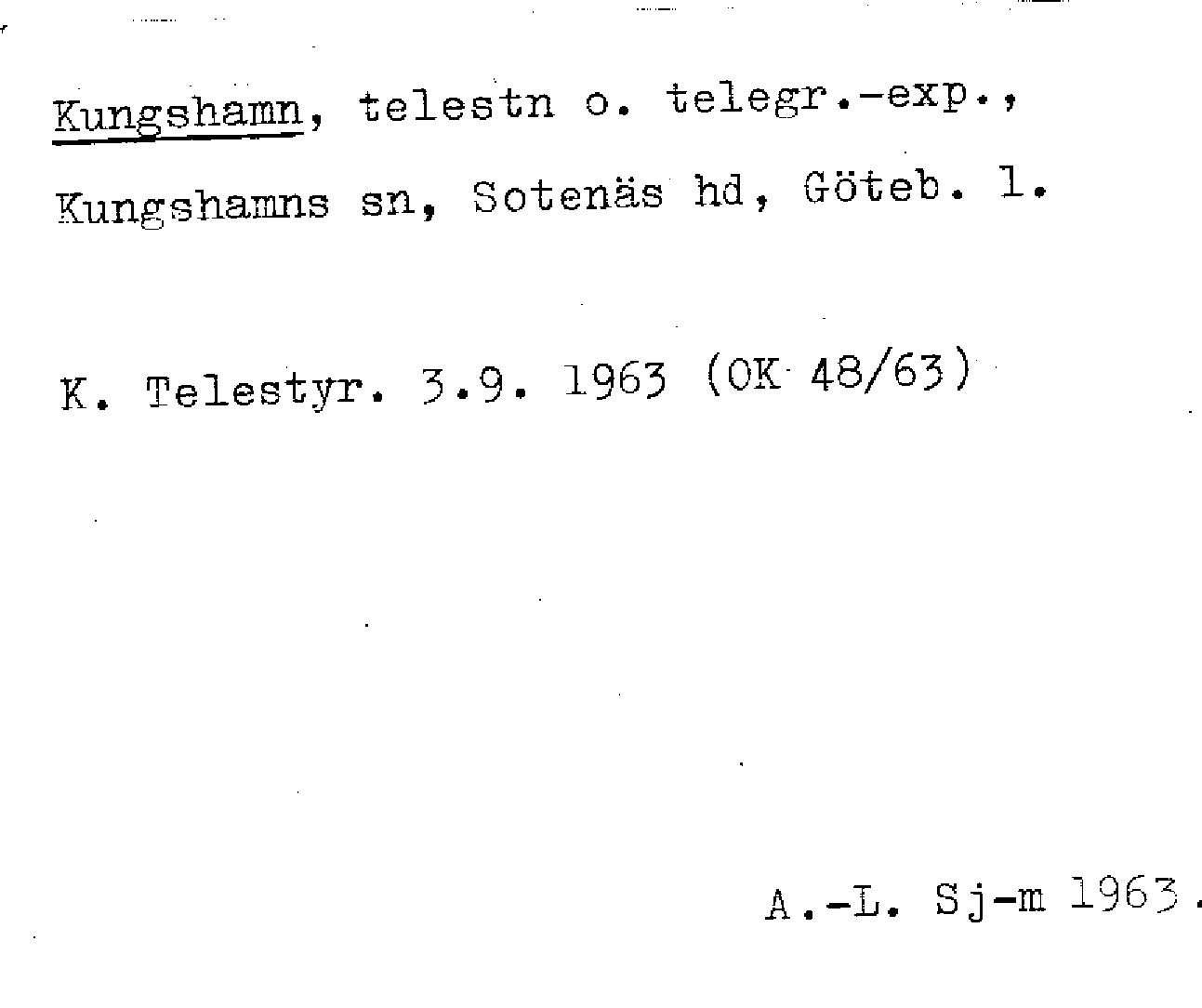 Kungshamn, telestn o. telegr.-exp., Kungshamns sn, Sotenäs hd, Göteb. l.

K. Telestyr. 3.9. 1963 (OK 48/63)

A.-L. Sj-m 1963.